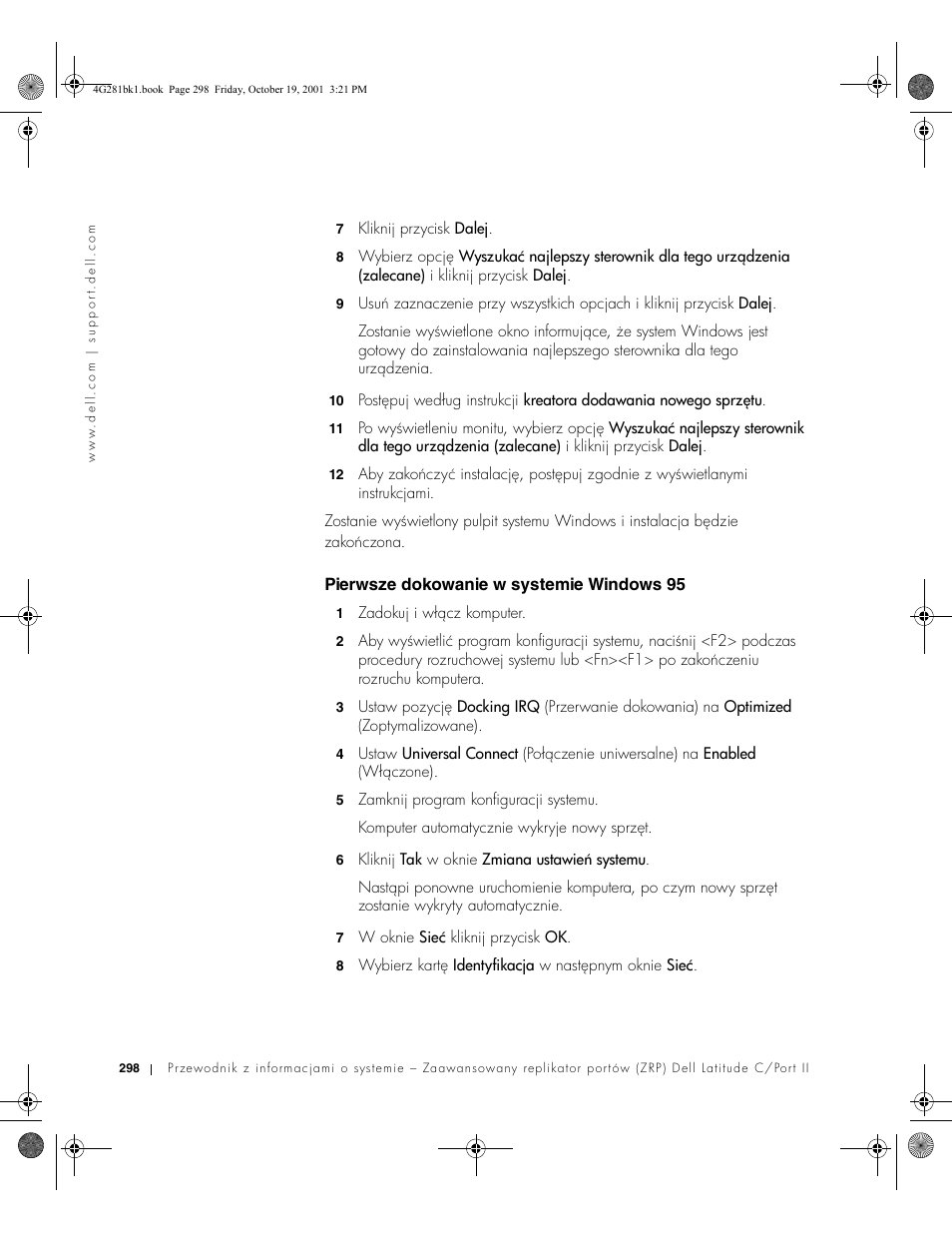 4G281bk1.book Page 298 Friday, October 19, 2001 3:21 PM

www.dell.com | support.dell.com

7 Kliknij przycisk Dalej.

8 Wybierz opcję Wyszukać najlepszy sterownik dla tego urządzenia (zalecane) i kliknij przycisk Dalej.

9 Usuń zaznaczenie przy wszystkich opcjach i kliknij przycisk Dalej.

Zostanie wyświetlone okno informujące, że system Windows jest gotowy do zainstalowania najlepszego sterownika dla tego urządzenia.

10 Postępuj według instrukcji kreatora dodawania nowego sprzętu.

11 Po wyświetleniu monitu, wybierz opcję Wyszukać najlepszy sterownik dla tego urządzenia (zalecane) i kliknij przycisk Dalej.

12 Aby zakończyć instalację, postępuj zgodnie z wyświetlanymi instrukcjami.

Zostanie wyświetlony pulpit systemu Windows i instalacja będzie zakończona.

Pierwsze dokowanie w systemie Windows 95

1 Zadokuj i włącz komputer.

2 Aby wyświetlić program konfiguracji systemu, naciśnij <F2> podczas procedury rozruchowej systemu lub <Fn><F1> po zakończeniu rozruchu komputera.

3 Ustaw pozycję Docking IRQ (Przerwanie dokowania) na Optimized (Zoptymalizowane).

4 Ustaw Universal Connect (Połączenie uniwersalne) na Enabled (Włączone).

5 Zamknij program konfiguracji systemu.

Komputer automatycznie wykryje nowy sprzęt.

6 Kliknij Tak w oknie Zmiana ustawień systemu.

Nastąpi ponowne uruchomienie komputera, po czym nowy sprzęt zostanie wykryty automatycznie.

7 W oknie Sieć kliknij przycisk OK.

8 Wybierz kartę Identyfikacja w następnym oknie Sieć.

298 | Przewodnik z informacjami o systemie – Zaawansowany replikator portów (ZRP) Dell Latitude C/Port II